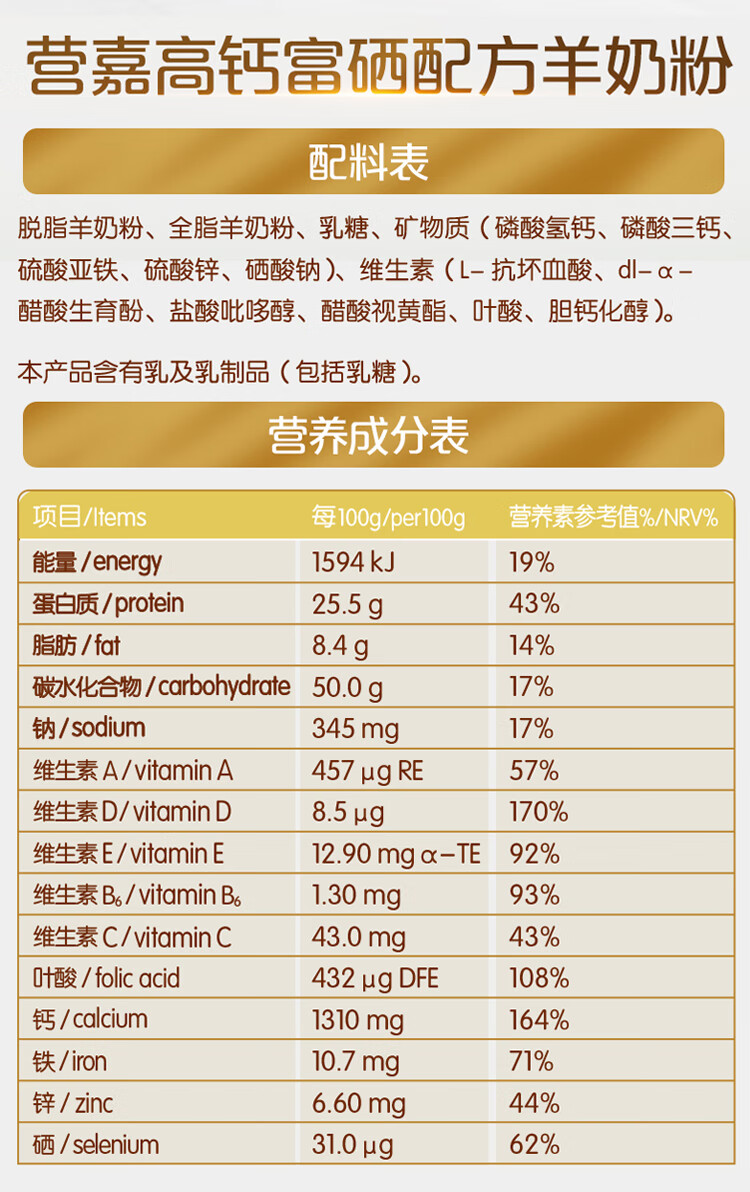 营嘉高钙富硒配方羊奶粉

配料表

脱脂羊奶粉、全脂羊奶粉、乳糖、矿物质（磷酸氢钙、磷酸三钙、硫酸亚铁、硫酸锌、硒酸钠）、维生素（L-抗坏血酸、dl-α-醋酸生育酚、盐酸吡哆醇、醋酸视黄酯、叶酸、胆钙化醇）。

本产品含有乳及乳制品（包括乳糖）。

营养成分表

| 项目/Items | 每100g/per100g | 营养素参考值%/NRV% |
|---|---|---|
| 能量/energy | 1594 kJ | 19% |
| 蛋白质/protein | 25.5 g | 43% |
| 脂肪/fat | 8.4 g | 14% |
| 碳水化合物/carbohydrate | 50.0 g | 17% |
| 钠/sodium | 345 mg | 17% |
| 维生素A/vitamin A | 457 μg RE | 57% |
| 维生素D/vitamin D | 8.5 μg | 170% |
| 维生素E/vitamin E | 12.90 mg α-TE | 92% |
| 维生素$B_6$/vitamin $B_6$ | 1.30 mg | 93% |
| 维生素C/vitamin C | 43.0 mg | 43% |
| 叶酸/folic acid | 432 μg DFE | 108% |
| 钙/calcium | 1310 mg | 164% |
| 铁/iron | 10.7 mg | 71% |
| 锌/zinc | 6.60 mg | 44% |
| 硒/selenium | 31.0 μg | 62% |